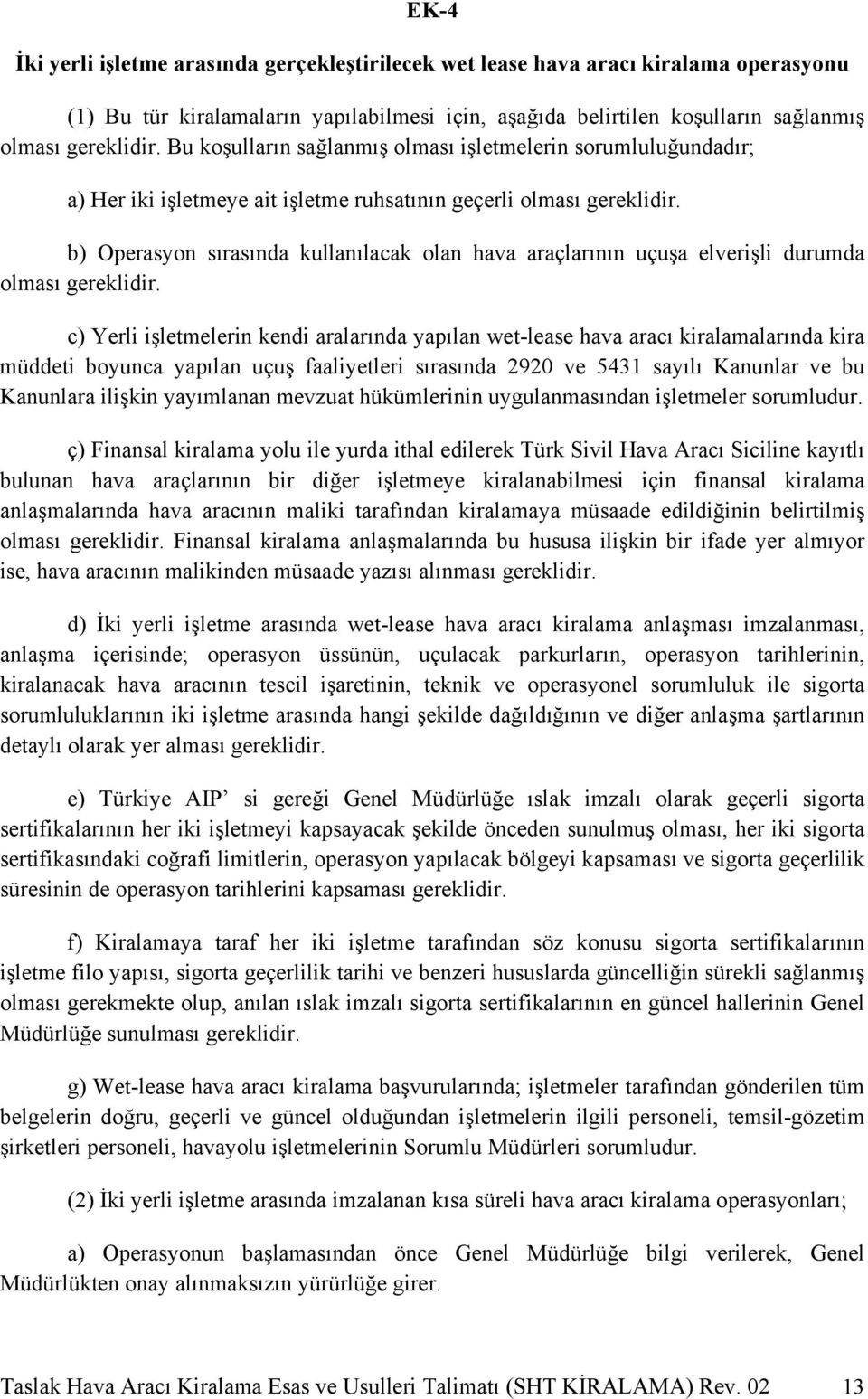 EK-4

İki yerli işletme arasında gerçekleştirilecek wet lease hava aracı kiralama operasyonu

(1) Bu tür kiralamaların yapılabilmesi için, aşağıda belirtilen koşulların sağlanmış olması gereklidir. Bu koşulların sağlanmış olması işletmelerin sorumluluğundadır;

a) Her iki işletmeye ait işletme ruhsatının geçerli olması gereklidir.

b) Operasyon sırasında kullanılacak olan hava araçlarının uçuşa elverişli durumda olması gereklidir.

c) Yerli işletmelerin kendi aralarında yapılan wet-lease hava aracı kiralamalarında kira müddeti boyunca yapılan uçuş faaliyetleri sırasında 2920 ve 5431 sayılı Kanunlar ve bu Kanunlara ilişkin yayımlanan mevzuat hükümlerinin uygulanmasından işletmeler sorumludur.

ç) Finansal kiralama yolu ile yurda ithal edilerek Türk Sivil Hava Aracı Siciline kayıtlı bulunan hava araçlarının bir diğer işletmeye kiralanabilmesi için finansal kiralama anlaşmalarında hava aracının maliki tarafından kiralamaya müsaade edildiğinin belirtilmiş olması gereklidir. Finansal kiralama anlaşmalarında bu hususa ilişkin bir ifade yer almıyor ise, hava aracının malikinden müsaade yazısı alınması gereklidir.

d) İki yerli işletme arasında wet-lease hava aracı kiralama anlaşması imzalanması, anlaşma içerisinde; operasyon üssünün, uçulacak parkurların, operasyon tarihlerinin, kiralanacak hava aracının tescil işaretinin, teknik ve operasyonel sorumluluk ile sigorta sorumluluklarının iki işletme arasında hangi şekilde dağıldığının ve diğer anlaşma şartlarının detaylı olarak yer alması gereklidir.

e) Türkiye AIP si gereği Genel Müdürlüğe ıslak imzalı olarak geçerli sigorta sertifikalarının her iki işletmeyi kapsayacak şekilde önceden sunulmuş olması, her iki sigorta sertifikasındaki coğrafi limitlerin, operasyon yapılacak bölgeyi kapsaması ve sigorta geçerlilik süresinin de operasyon tarihlerini kapsaması gereklidir.

f) Kiralamaya taraf her iki işletme tarafından söz konusu sigorta sertifikalarının işletme filo yapısı, sigorta geçerlilik tarihi ve benzeri hususlarda güncelliğin sürekli sağlanmış olması gerekmekte olup, anılan ıslak imzalı sigorta sertifikalarının en güncel hallerinin Genel Müdürlüğe sunulması gereklidir.

g) Wet-lease hava aracı kiralama başvurularında; işletmeler tarafından gönderilen tüm belgelerin doğru, geçerli ve güncel olduğundan işletmelerin ilgili personeli, temsil-gözetim şirketleri personeli, havayolu işletmelerinin Sorumlu Müdürleri sorumludur.

(2) İki yerli işletme arasında imzalanan kısa süreli hava aracı kiralama operasyonları;

a) Operasyonun başlamasından önce Genel Müdürlüğe bilgi verilerek, Genel Müdürlükten onay alınmaksızın yürürlüğe girer.

Taslak Hava Aracı Kiralama Esas ve Usulleri Talimatı (SHT KİRALAMA) Rev. 02 13